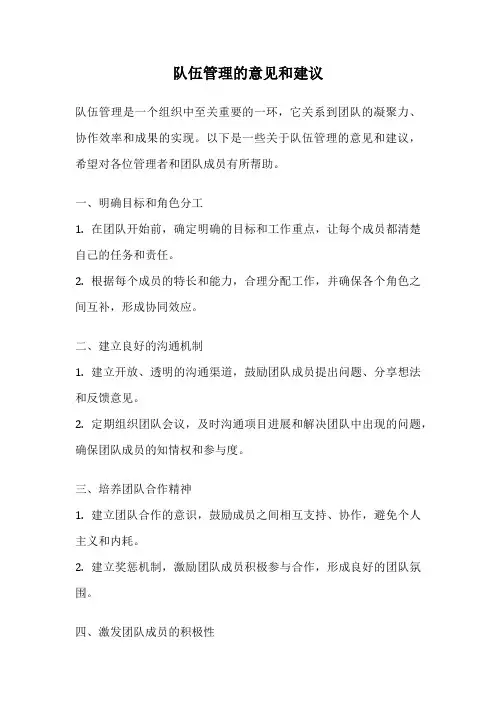 队伍管理的意见和建议

队伍管理是一个组织中至关重要的一环，它关系到团队的凝聚力、协作效率和成果的实现。以下是一些关于队伍管理的意见和建议，希望对各位管理者和团队成员有所帮助。

一、明确目标和角色分工

1. 在团队开始前，确定明确的目标和工作重点，让每个成员都清楚自己的任务和责任。

2. 根据每个成员的特长和能力，合理分配工作，并确保各个角色之间互补，形成协同效应。

二、建立良好的沟通机制

1. 建立开放、透明的沟通渠道，鼓励团队成员提出问题、分享想法和反馈意见。

2. 定期组织团队会议，及时沟通项目进展和解决团队中出现的问题，确保团队成员的知情权和参与度。

三、培养团队合作精神

1. 建立团队合作的意识，鼓励成员之间相互支持、协作，避免个人主义和内耗。

2. 建立奖惩机制，激励团队成员积极参与合作，形成良好的团队氛围。

四、激发团队成员的积极性